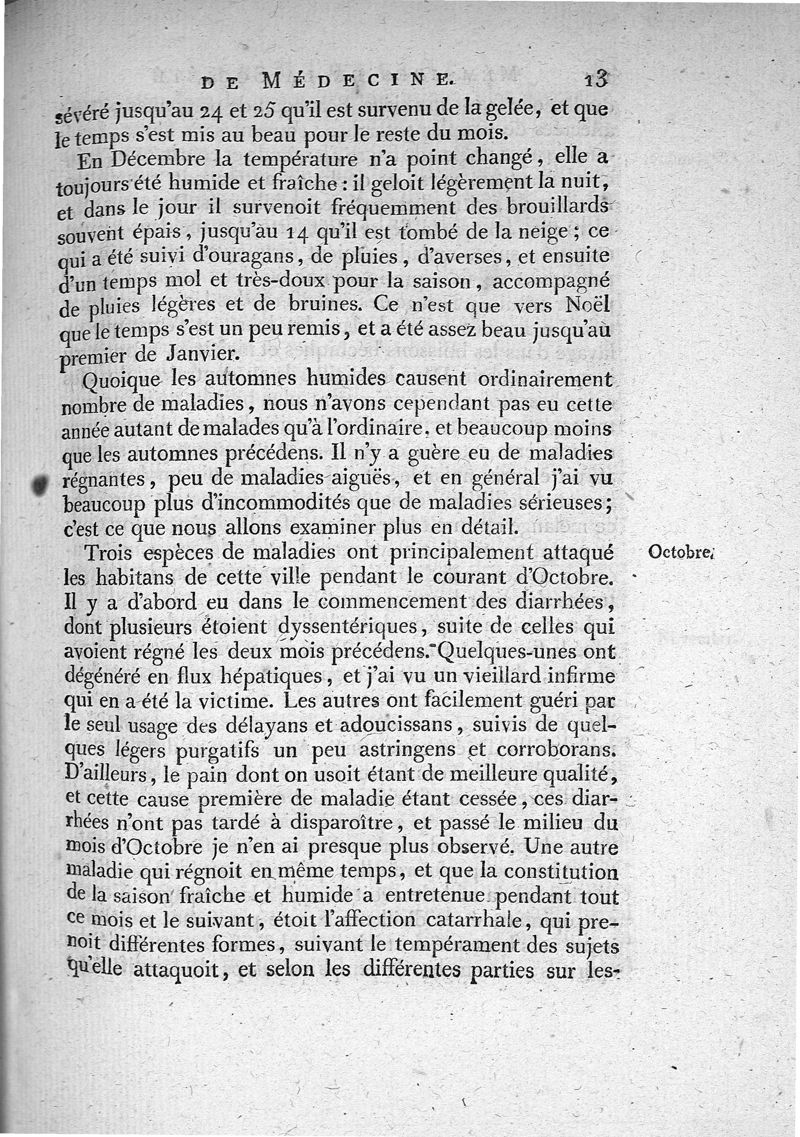 DE MÉDECINE. 13

sévéré jusqu'au 24 et 25 qu'il est survenu de la gelée, et que le temps s'est mis au beau pour le reste du mois.

En Décembre la température n'a point changé, elle a toujours été humide et fraîche : il geloit légèrement la nuit, et dans le jour il survenoit fréquemment des brouillards souvent épais, jusqu'au 14 qu'il est tombé de la neige ; ce qui a été suivi d'ouragans, de pluies, d'averses, et ensuite d'un temps mol et très-doux pour la saison, accompagné de pluies légères et de bruines. Ce n'est que vers Noël que le temps s'est un peu remis, et a été assez beau jusqu'au premier de Janvier.

Quoique les automnes humides causent ordinairement nombre de maladies, nous n'avons cependant pas eu cette année autant de malades qu'à l'ordinaire, et beaucoup moins que les automnes précédens. Il n'y a guère eu de maladies régnantes, peu de maladies aiguës, et en général j'ai vu beaucoup plus d'incommodités que de maladies sérieuses ; c'est ce que nous allons examiner plus en détail.

Octobre.

Trois espèces de maladies ont principalement attaqué les habitans de cette ville pendant le courant d'Octobre. Il y a d'abord eu dans le commencement des diarrhées, dont plusieurs étoient dyssentériques, suite de celles qui avoient régné les deux mois précédens. Quelques-unes ont dégénéré en flux hépatiques, et j'ai vu un vieillard infirme qui en a été la victime. Les autres ont facilement guéri par le seul usage des délayans et adoucissans, suivis de quelques légers purgatifs un peu astringens et corroborans. D'ailleurs, le pain dont on usoit étant de meilleure qualité, et cette cause première de maladie étant cessée, ces diarrhées n'ont pas tardé à disparoître, et passé le milieu du mois d'Octobre je n'en ai presque plus observé. Une autre maladie qui régnoit en même temps, et que la constitution de la saison fraîche et humide a entretenue pendant tout ce mois et le suivant, étoit l'affection catarrhale, qui prenoit différentes formes, suivant le tempérament des sujets qu'elle attaquoit, et selon les différentes parties sur les-